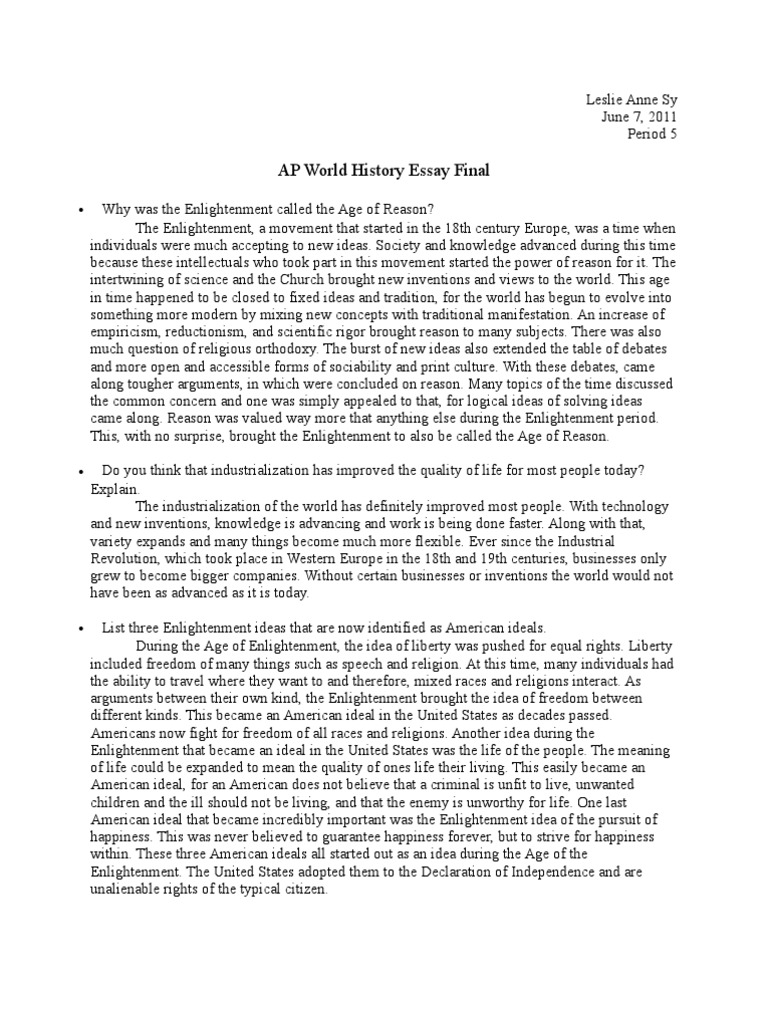 Leslie Anne Sy
June 7, 2011
Period 5

AP World History Essay Final

• Why was the Enlightenment called the Age of Reason?

The Enlightenment, a movement that started in the 18th century Europe, was a time when individuals were much accepting to new ideas. Society and knowledge advanced during this time because these intellectuals who took part in this movement started the power of reason for it. The intertwining of science and the Church brought new inventions and views to the world. This age in time happened to be closed to fixed ideas and tradition, for the world has begun to evolve into something more modern by mixing new concepts with traditional manifestation. An increase of empiricism, reductionism, and scientific rigor brought reason to many subjects. There was also much question of religious orthodoxy. The burst of new ideas also extended the table of debates and more open and accessible forms of sociability and print culture. With these debates, came along tougher arguments, in which were concluded on reason. Many topics of the time discussed the common concern and one was simply appealed to that, for logical ideas of solving ideas came along. Reason was valued way more that anything else during the Enlightenment period. This, with no surprise, brought the Enlightenment to also be called the Age of Reason.

• Do you think that industrialization has improved the quality of life for most people today? Explain.

The industrialization of the world has definitely improved most people. With technology and new inventions, knowledge is advancing and work is being done faster. Along with that, variety expands and many things become much more flexible. Ever since the Industrial Revolution, which took place in Western Europe in the 18th and 19th centuries, businesses only grew to become bigger companies. Without certain businesses or inventions the world would not have been as advanced as it is today.

• List three Enlightenment ideas that are now identified as American ideals.

During the Age of Enlightenment, the idea of liberty was pushed for equal rights. Liberty included freedom of many things such as speech and religion. At this time, many individuals had the ability to travel where they want to and therefore, mixed races and religions interact. As arguments between their own kind, the Enlightenment brought the idea of freedom between different kinds. This became an American ideal in the United States as decades passed. Americans now fight for freedom of all races and religions. Another idea during the Enlightenment that became an ideal in the United States was the life of the people. The meaning of life could be expanded to mean the quality of ones life their living. This easily became an American ideal, for an American does not believe that a criminal is unfit to live, unwanted children and the ill should not be living, and that the enemy is unworthy for life. One last American ideal that became incredibly important was the Enlightenment idea of the pursuit of happiness. This was never believed to guarantee happiness forever, but to strive for happiness within. These three American ideals all started out as an idea during the Age of the Enlightenment. The United States adopted them to the Declaration of Independence and are unalienable rights of the typical citizen.